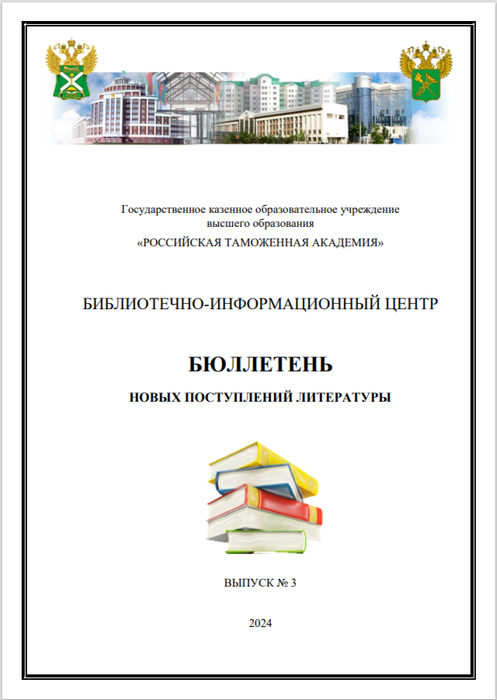 Государственное казенное образовательное учреждение высшего образования
«РОССИЙСКАЯ ТАМОЖЕННАЯ АКАДЕМИЯ»

БИБЛИОТЕЧНО-ИНФОРМАЦИОННЫЙ ЦЕНТР

БЮЛЛЕТЕНЬ

НОВЫХ ПОСТУПЛЕНИЙ ЛИТЕРАТУРЫ

ВЫПУСК № 3

2024